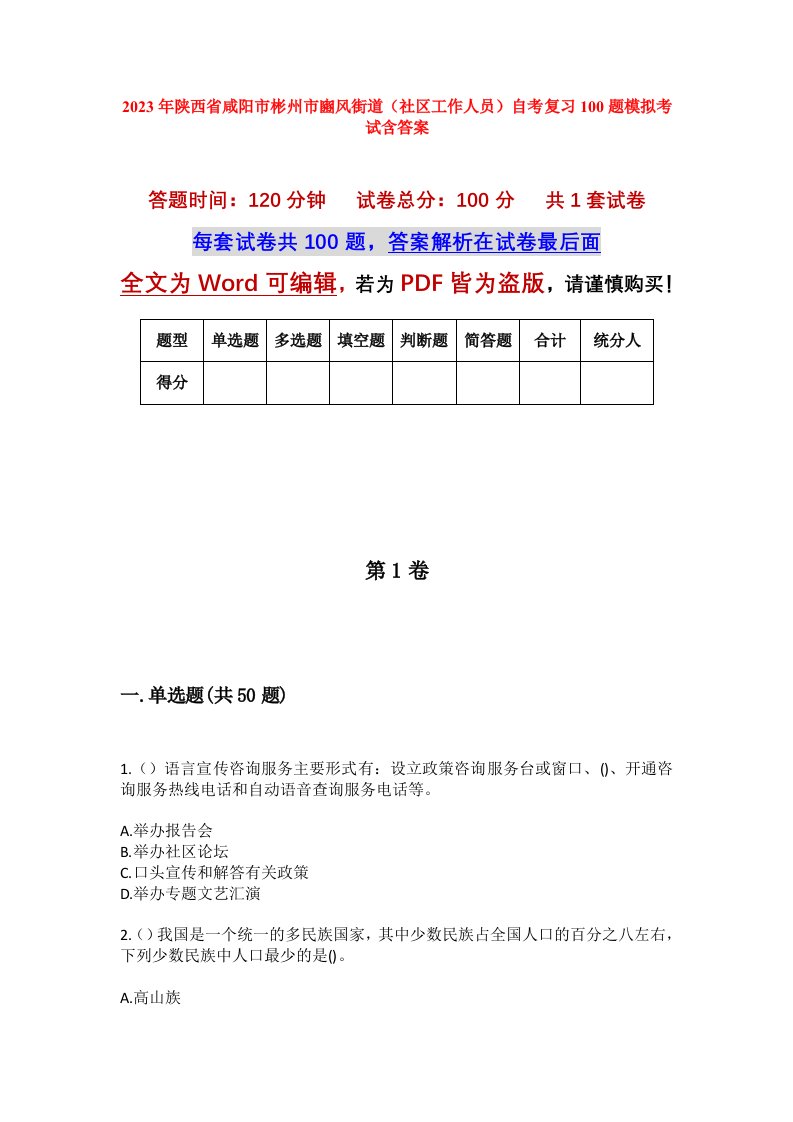 2023年陕西省咸阳市彬州市豳风街道（社区工作人员）自考复习100题模拟考试含答案

答题时间：120分钟　　试卷总分：100分　　共1套试卷

每套试卷共100题，答案解析在试卷最后面

全文为Word可编辑，若为PDF皆为盗版，请谨慎购买！

| 题型 | 单选题 | 多选题 | 填空题 | 判断题 | 简答题 | 合计 | 统分人 |
|---|---|---|---|---|---|---|---|
| 得分 | | | | | | | |

第1卷

一.单选题(共50题)

1.（）语言宣传咨询服务主要形式有：设立政策咨询服务台或窗口、()、开通咨询服务热线电话和自动语音查询服务电话等。

A.举办报告会
B.举办社区论坛
C.口头宣传和解答有关政策
D.举办专题文艺汇演

2.（）我国是一个统一的多民族国家，其中少数民族占全国人口的百分之八左右，下列少数民族中人口最少的是()。

A.高山族